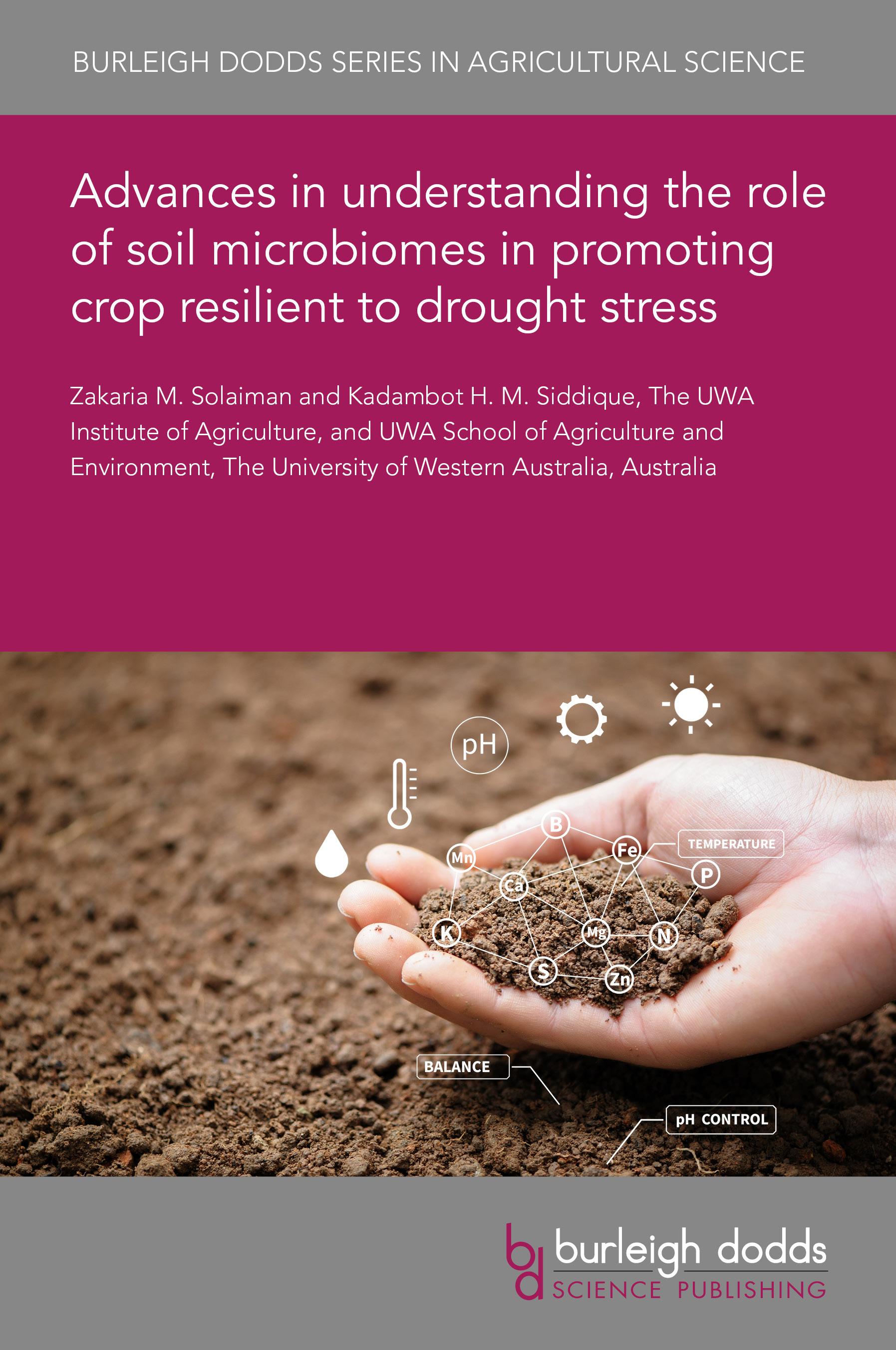 BURLEIGH DODDS SERIES IN AGRICULTURAL SCIENCE

Advances in understanding the role of soil microbiomes in promoting crop resilient to drought stress

Zakaria M. Solaiman and Kadambot H. M. Siddique, The UWA Institute of Agriculture, and UWA School of Agriculture and Environment, The University of Western Australia, Australia

pH

B

Mn

Fe

TEMPERATURE

Ca

P

K

Mg

N

S

Zn

BALANCE

pH CONTROL

bd burleigh dodds SCIENCE PUBLISHING